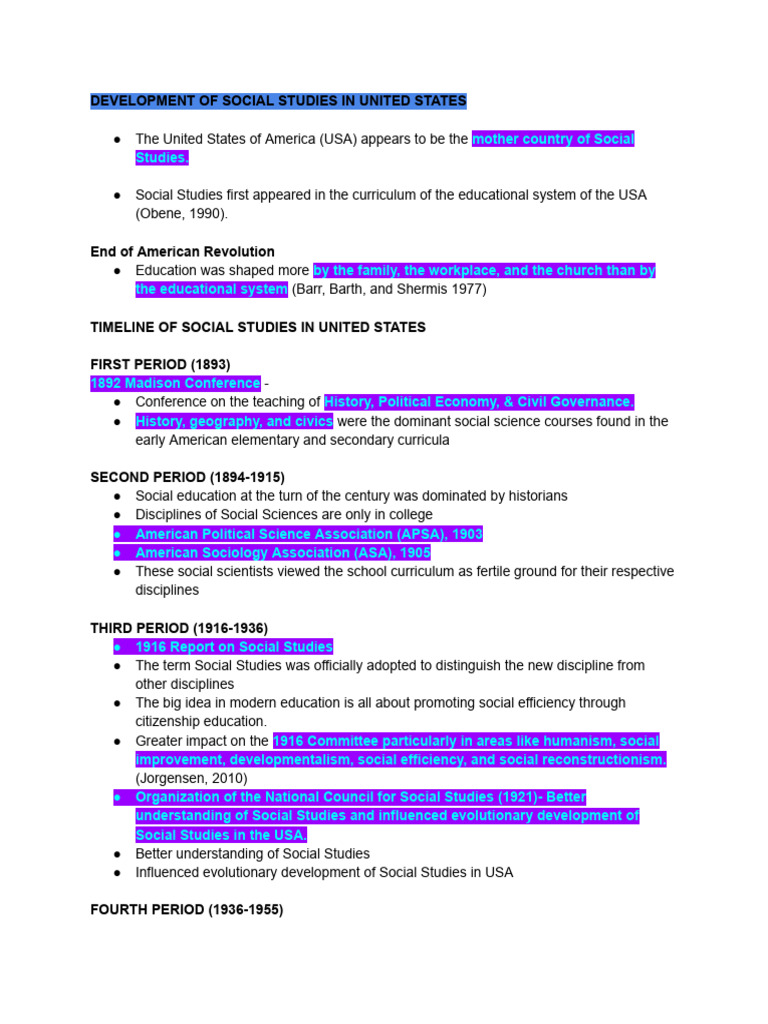 DEVELOPMENT OF SOCIAL STUDIES IN UNITED STATES

● The United States of America (USA) appears to be the mother country of Social Studies.

● Social Studies first appeared in the curriculum of the educational system of the USA (Obene, 1990).

End of American Revolution
● Education was shaped more by the family, the workplace, and the church than by the educational system (Barr, Barth, and Shermis 1977)

TIMELINE OF SOCIAL STUDIES IN UNITED STATES

FIRST PERIOD (1893)
1892 Madison Conference -
● Conference on the teaching of History, Political Economy, & Civil Governance.
● History, geography, and civics were the dominant social science courses found in the early American elementary and secondary curricula

SECOND PERIOD (1894-1915)
● Social education at the turn of the century was dominated by historians
● Disciplines of Social Sciences are only in college
● American Political Science Association (APSA), 1903
● American Sociology Association (ASA), 1905
● These social scientists viewed the school curriculum as fertile ground for their respective disciplines

THIRD PERIOD (1916-1936)
● 1916 Report on Social Studies
● The term Social Studies was officially adopted to distinguish the new discipline from other disciplines
● The big idea in modern education is all about promoting social efficiency through citizenship education.
● Greater impact on the 1916 Committee particularly in areas like humanism, social improvement, developmentalism, social efficiency, and social reconstructionism. (Jorgensen, 2010)
● Organization of the National Council for Social Studies (1921)- Better understanding of Social Studies and influenced evolutionary development of Social Studies in the USA.
● Better understanding of Social Studies
● Influenced evolutionary development of Social Studies in USA

FOURTH PERIOD (1936-1955)